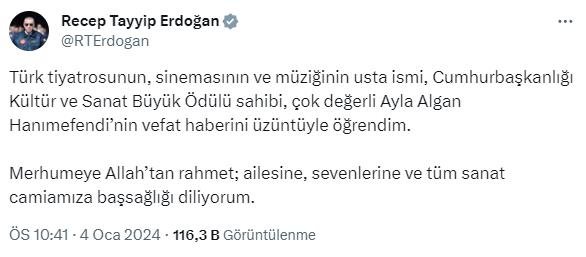 Recep Tayyip Erdoğan
@RTErdogan

Türk tiyatrosunun, sinemasının ve müziğinin usta ismi, Cumhurbaşkanlığı Kültür ve Sanat Büyük Ödülü sahibi, çok değerli Ayla Algan Hanımefendi'nin vefat haberini üzüntüyle öğrendim.

Merhumeye Allah'tan rahmet; ailesine, sevenlerine ve tüm sanat camiamıza başsağlığı diliyorum.

ÖS 10:41 · 4 Oca 2024 · 116,3 B Görüntülenme